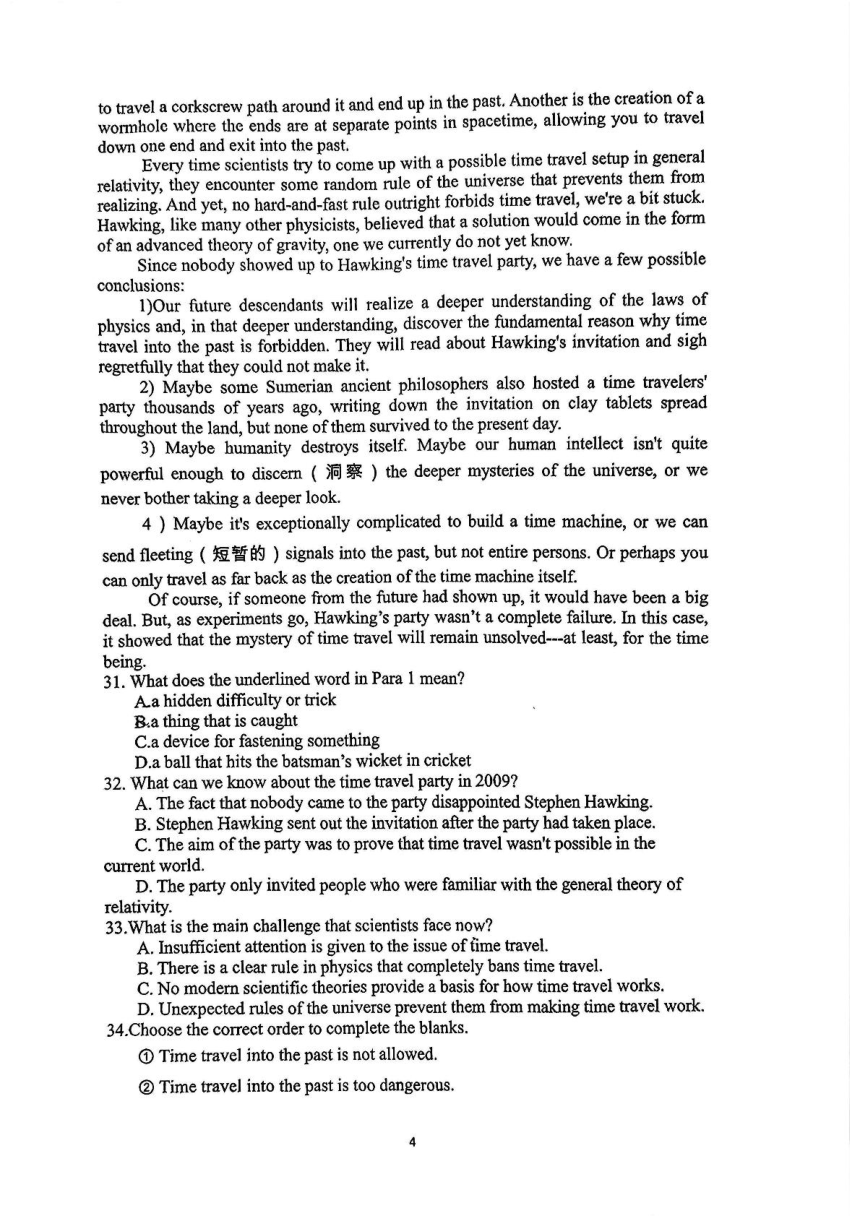 to travel a corkscrew path around it and end up in the past. Another is the creation of a wormhole where the ends are at separate points in spacetime, allowing you to travel down one end and exit into the past.

Every time scientists try to come up with a possible time travel setup in general relativity, they encounter some random rule of the universe that prevents them from realizing. And yet, no hard-and-fast rule outright forbids time travel, we're a bit stuck. Hawking, like many other physicists, believed that a solution would come in the form of an advanced theory of gravity, one we currently do not yet know.

Since nobody showed up to Hawking's time travel party, we have a few possible conclusions:

1)Our future descendants will realize a deeper understanding of the laws of physics and, in that deeper understanding, discover the fundamental reason why time travel into the past is forbidden. They will read about Hawking's invitation and sigh regretfully that they could not make it.

2) Maybe some Sumerian ancient philosophers also hosted a time travelers' party thousands of years ago, writing down the invitation on clay tablets spread throughout the land, but none of them survived to the present day.

3) Maybe humanity destroys itself. Maybe our human intellect isn't quite powerful enough to discern ( 洞察 ) the deeper mysteries of the universe, or we never bother taking a deeper look.

4 ) Maybe it's exceptionally complicated to build a time machine, or we can send fleeting ( 短暂的 ) signals into the past, but not entire persons. Or perhaps you can only travel as far back as the creation of the time machine itself.

Of course, if someone from the future had shown up, it would have been a big deal. But, as experiments go, Hawking's party wasn't a complete failure. In this case, it showed that the mystery of time travel will remain unsolved---at least, for the time being.

31. What does the underlined word in Para 1 mean?
A.a hidden difficulty or trick
B.a thing that is caught
C.a device for fastening something
D.a ball that hits the batsman's wicket in cricket

32. What can we know about the time travel party in 2009?
A. The fact that nobody came to the party disappointed Stephen Hawking.
B. Stephen Hawking sent out the invitation after the party had taken place.
C. The aim of the party was to prove that time travel wasn't possible in the current world.
D. The party only invited people who were familiar with the general theory of relativity.

33.What is the main challenge that scientists face now?
A. Insufficient attention is given to the issue of time travel.
B. There is a clear rule in physics that completely bans time travel.
C. No modern scientific theories provide a basis for how time travel works.
D. Unexpected rules of the universe prevent them from making time travel work.

34.Choose the correct order to complete the blanks.
① Time travel into the past is not allowed.
② Time travel into the past is too dangerous.

4